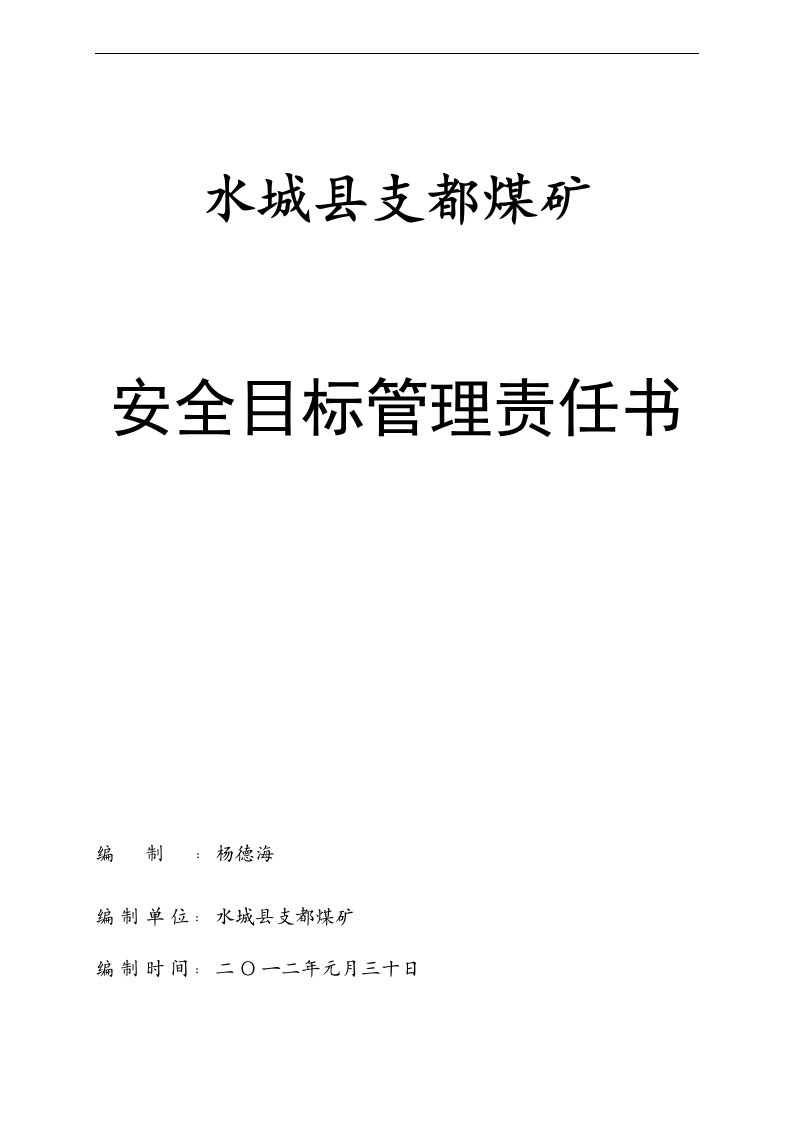 水城县支都煤矿

安全目标管理责任书

编　制　：杨德海

编制单位：水城县支都煤矿

编制时间：二〇一二年元月三十日